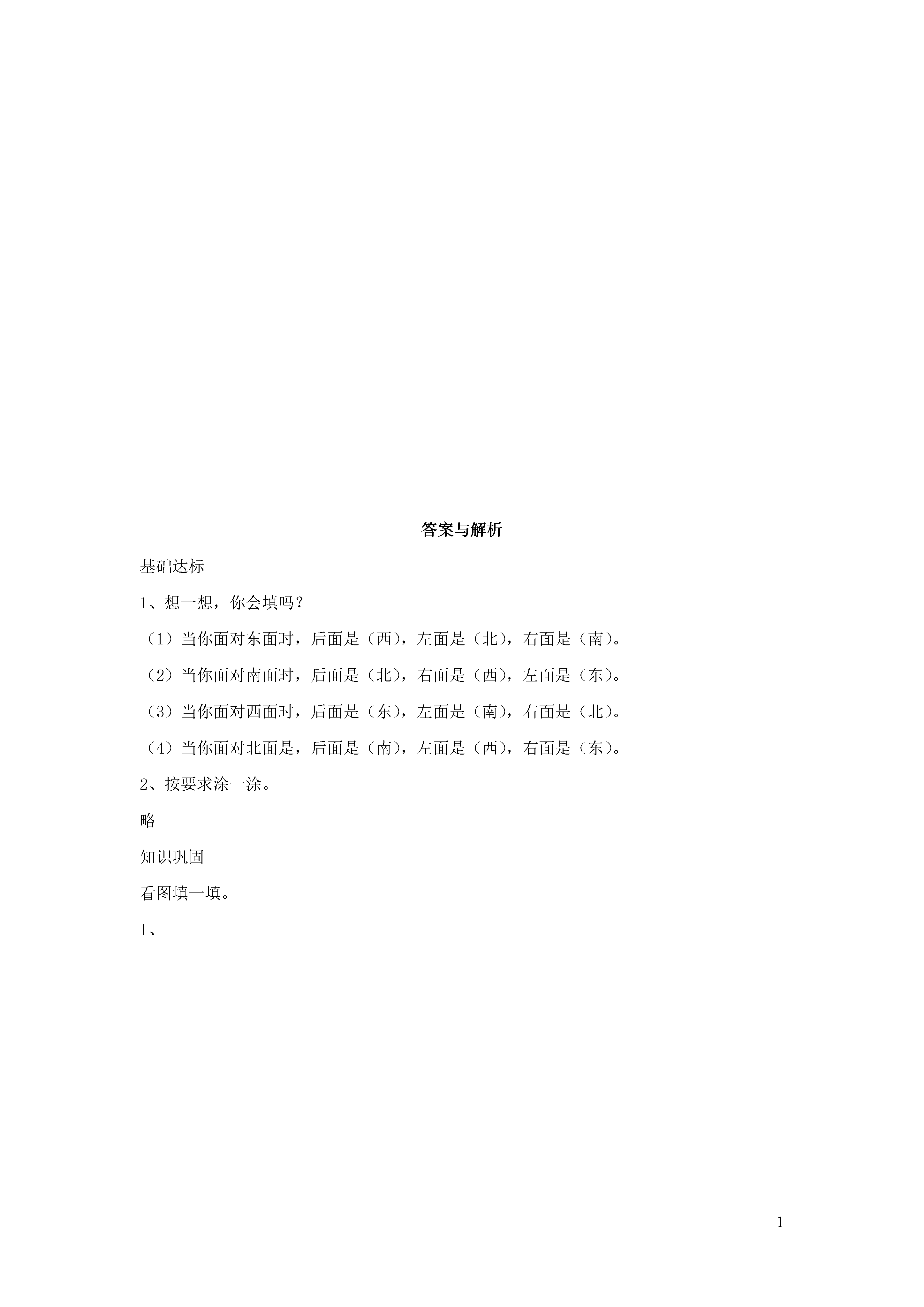 答案与解析

基础达标

1、想一想，你会填吗？

（1）当你面对东面时，后面是（西），左面是（北），右面是（南）。

（2）当你面对南面时，后面是（北），右面是（西），左面是（东）。

（3）当你面对西面时，后面是（东），左面是（南），右面是（北）。

（4）当你面对北面是，后面是（南），左面是（西），右面是（东）。

2、按要求涂一涂。

略

知识巩固

看图填一填。

1、

1